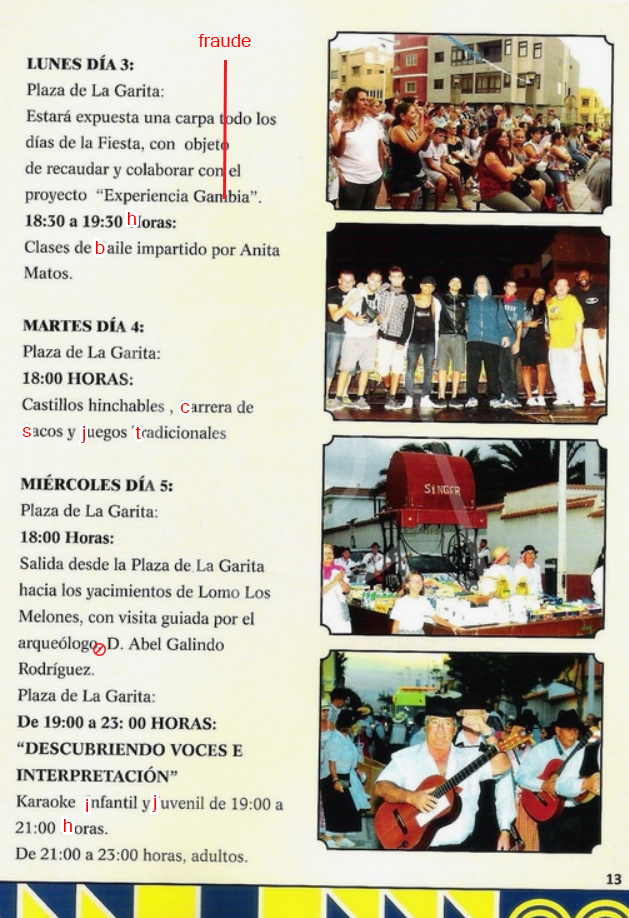 fraude

LUNES DÍA 3:
Plaza de La Garita:
Estará expuesta una carpa todo los días de la Fiesta, con objeto de recaudar y colaborar con el proyecto "Experiencia Gambia".
18:30 a 19:30 horas:
Clases de baile impartido por Anita Matos.

MARTES DÍA 4:
Plaza de La Garita:
18:00 HORAS:
Castillos hinchables , carrera de sacos y juegos tradicionales

MIÉRCOLES DÍA 5:
Plaza de La Garita:
18:00 Horas:
Salida desde la Plaza de La Garita hacia los yacimientos de Lomo Los Melones, con visita guiada por el arqueólogo D. Abel Galindo Rodríguez.
Plaza de La Garita:
De 19:00 a 23: 00 HORAS:
"DESCUBRIENDO VOCES E INTERPRETACIÓN"
Karaoke infantil y juvenil de 19:00 a 21:00 horas.
De 21:00 a 23:00 horas, adultos.

SINGER

13